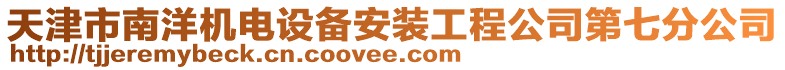 天津市南洋机电设备安装工程公司第七分公司
http://tjjeremybeck.cn.coovee.com